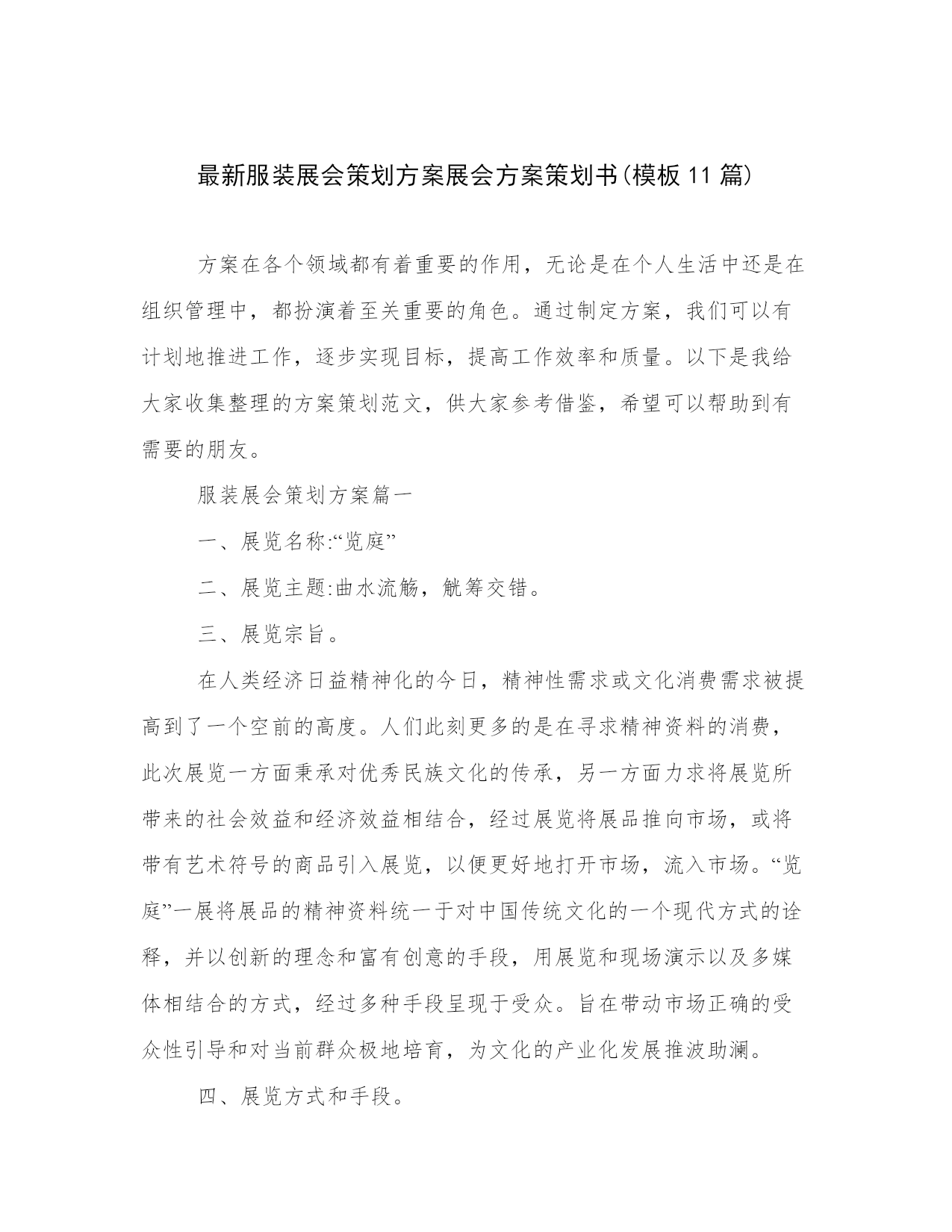 最新服装展会策划方案展会方案策划书(模板 11 篇)

方案在各个领域都有着重要的作用，无论是在个人生活中还是在组织管理中，都扮演着至关重要的角色。通过制定方案，我们可以有计划地推进工作，逐步实现目标，提高工作效率和质量。以下是我给大家收集整理的方案策划范文，供大家参考借鉴，希望可以帮助到有需要的朋友。

服装展会策划方案篇一

一、展览名称:“览庭”

二、展览主题:曲水流觞，觥筹交错。

三、展览宗旨。

在人类经济日益精神化的今日，精神性需求或文化消费需求被提高到了一个空前的高度。人们此刻更多的是在寻求精神资料的消费，此次展览一方面秉承对优秀民族文化的传承，另一方面力求将展览所带来的社会效益和经济效益相结合，经过展览将展品推向市场，或将带有艺术符号的商品引入展览，以便更好地打开市场，流入市场。“览庭”一展将展品的精神资料统一于对中国传统文化的一个现代方式的诠释，并以创新的理念和富有创意的手段，用展览和现场演示以及多媒体相结合的方式，经过多种手段呈现于受众。旨在带动市场正确的受众性引导和对当前群众极地培育，为文化的产业化发展推波助澜。

四、展览方式和手段。